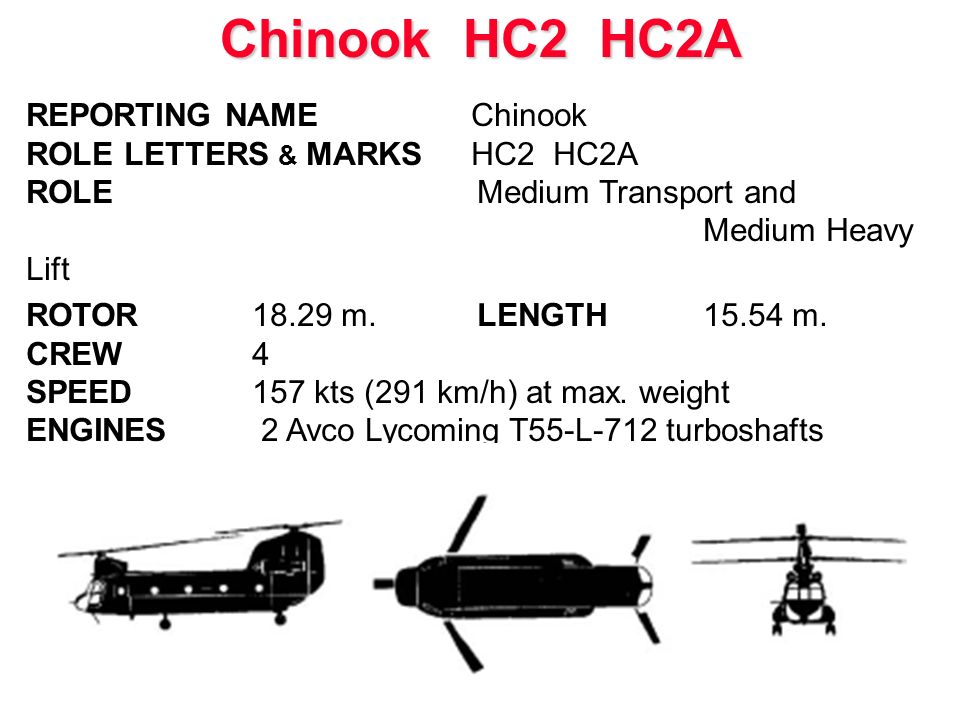 Chinook HC2 HC2A

REPORTING NAME Chinook
ROLE LETTERS & MARKS HC2 HC2A
ROLE Medium Transport and Medium Heavy Lift

ROTOR 18.29 m. LENGTH 15.54 m.
CREW 4
SPEED 157 kts (291 km/h) at max. weight
ENGINES 2 Avco Lycoming T55-L-712 turboshafts